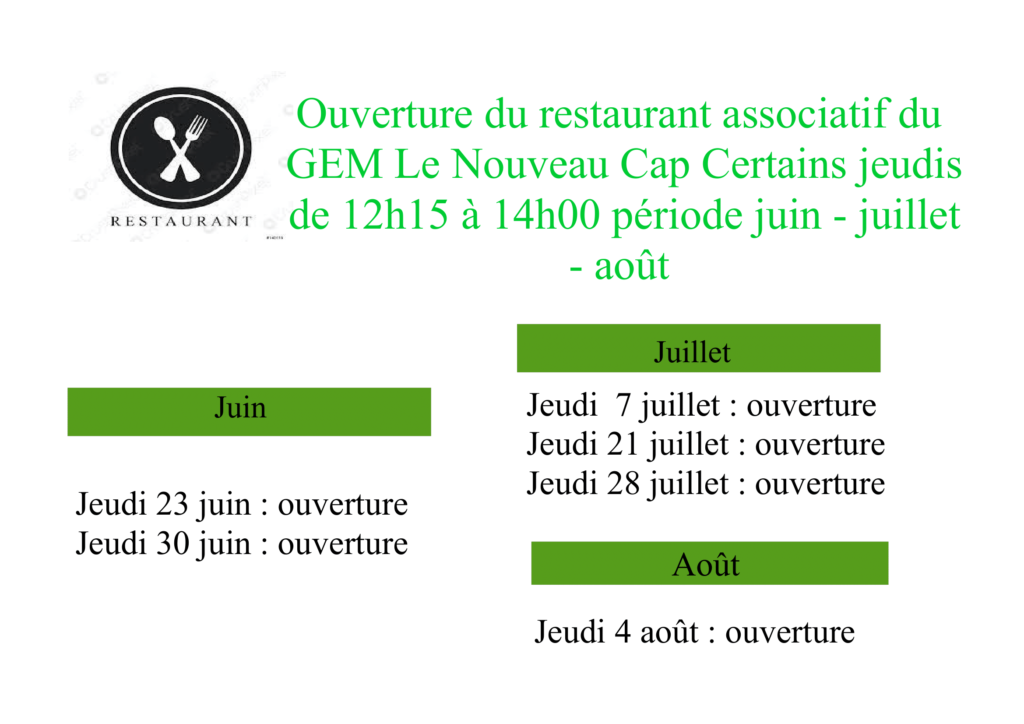 RESTAURANT

Ouverture du restaurant associatif du GEM Le Nouveau Cap Certains jeudis de 12h15 à 14h00 période juin - juillet - août

Juin

Jeudi 23 juin : ouverture
Jeudi 30 juin : ouverture

Juillet

Jeudi 7 juillet : ouverture
Jeudi 21 juillet : ouverture
Jeudi 28 juillet : ouverture

Août

Jeudi 4 août : ouverture